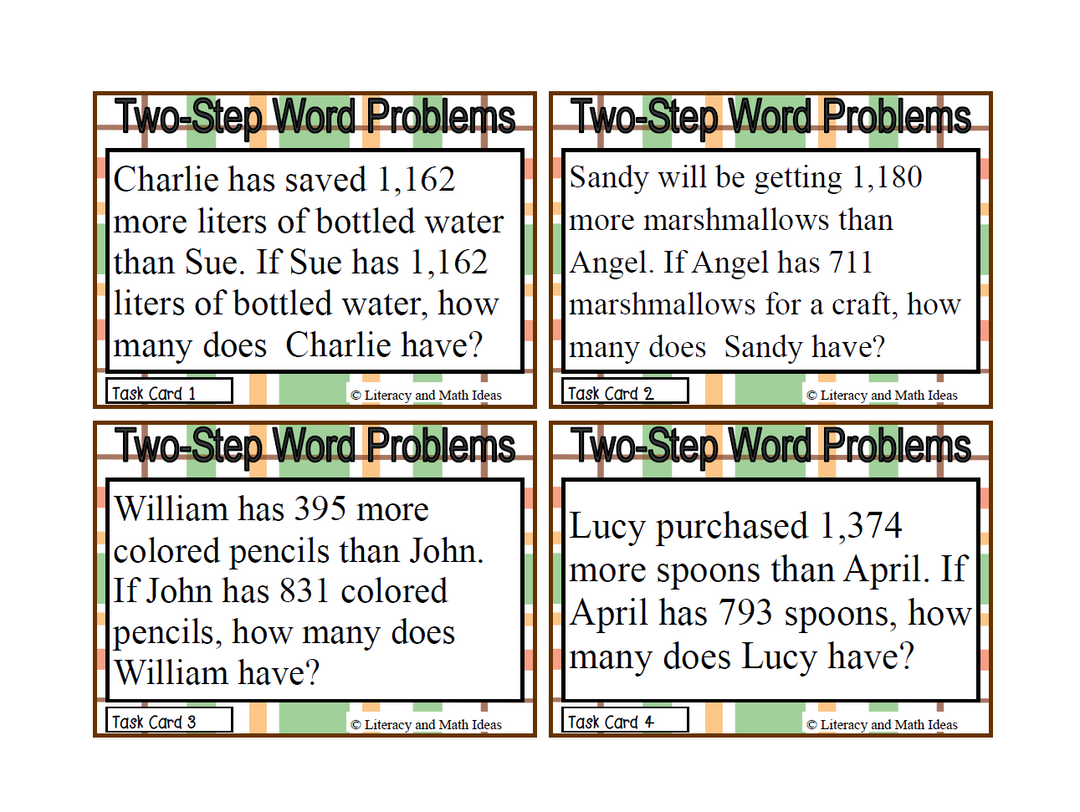 Two-Step Word Problems

Charlie has saved 1,162 more liters of bottled water than Sue. If Sue has 1,162 liters of bottled water, how many does Charlie have?

Task Card 1

© Literacy and Math Ideas

Two-Step Word Problems

Sandy will be getting 1,180 more marshmallows than Angel. If Angel has 711 marshmallows for a craft, how many does Sandy have?

Task Card 2

© Literacy and Math Ideas

Two-Step Word Problems

William has 395 more colored pencils than John. If John has 831 colored pencils, how many does William have?

Task Card 3

© Literacy and Math Ideas

Two-Step Word Problems

Lucy purchased 1,374 more spoons than April. If April has 793 spoons, how many does Lucy have?

Task Card 4

© Literacy and Math Ideas